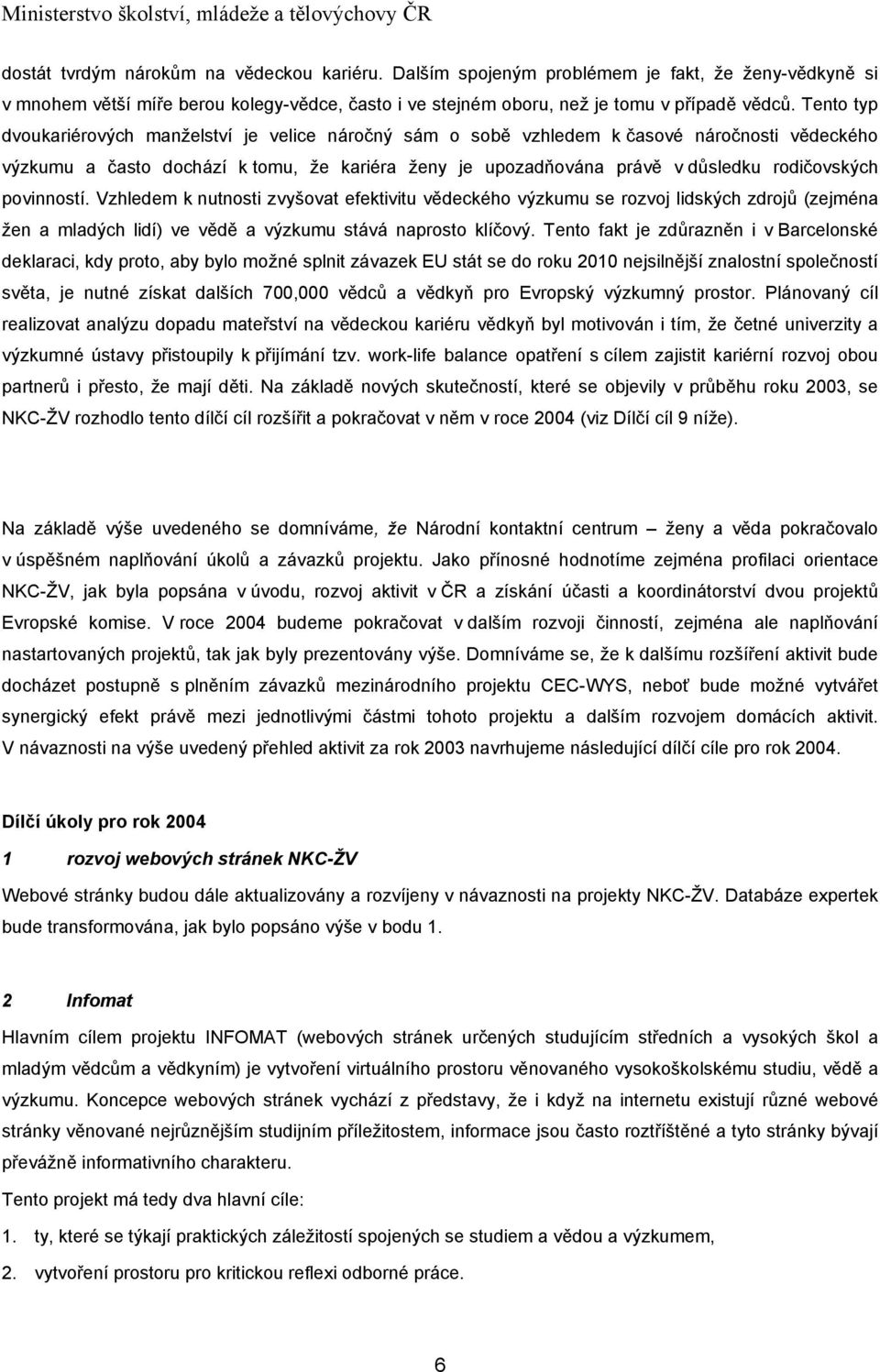 Ministerstvo školství, mládeže a tělovýchovy ČR

dostát tvrdým nárokům na vědeckou kariéru. Dalším spojeným problémem je fakt, že ženy-vědkyně si v mnohem větší míře berou kolegy-vědce, často i ve stejném oboru, než je tomu v případě vědců. Tento typ dvoukariérových manželství je velice náročný sám o sobě vzhledem k časové náročnosti vědeckého výzkumu a často dochází k tomu, že kariéra ženy je upozadňována právě v důsledku rodičovských povinností. Vzhledem k nutnosti zvyšovat efektivitu vědeckého výzkumu se rozvoj lidských zdrojů (zejména žen a mladých lidí) ve vědě a výzkumu stává naprosto klíčový. Tento fakt je zdůrazněn i v Barcelonské deklaraci, kdy proto, aby bylo možné splnit závazek EU stát se do roku 2010 nejsilnější znalostní společností světa, je nutné získat dalších 700,000 vědců a vědkyň pro Evropský výzkumný prostor. Plánovaný cíl realizovat analýzu dopadu mateřství na vědeckou kariéru vědkyň byl motivován i tím, že četné univerzity a výzkumné ústavy přistoupily k přijímání tzv. work-life balance opatření s cílem zajistit kariérní rozvoj obou partnerů i přesto, že mají děti. Na základě nových skutečností, které se objevily v průběhu roku 2003, se NKC-ŽV rozhodlo tento dílčí cíl rozšířit a pokračovat v něm v roce 2004 (viz Dílčí cíl 9 níže).

Na základě výše uvedeného se domníváme, že Národní kontaktní centrum – ženy a věda pokračovalo v úspěšném naplňování úkolů a závazků projektu. Jako přínosné hodnotíme zejména profilaci orientace NKC-ŽV, jak byla popsána v úvodu, rozvoj aktivit v ČR a získání účasti a koordinátorství dvou projektů Evropské komise. V roce 2004 budeme pokračovat v dalším rozvoji činností, zejména ale naplňování nastartovaných projektů, tak jak byly prezentovány výše. Domníváme se, že k dalšímu rozšíření aktivit bude docházet postupně s plněním závazků mezinárodního projektu CEC-WYS, neboť bude možné vytvářet synergický efekt právě mezi jednotlivými částmi tohoto projektu a dalším rozvojem domácích aktivit. V návaznosti na výše uvedený přehled aktivit za rok 2003 navrhujeme následující dílčí cíle pro rok 2004.

Dílčí úkoly pro rok 2004

1 rozvoj webových stránek NKC-ŽV

Webové stránky budou dále aktualizovány a rozvíjeny v návaznosti na projekty NKC-ŽV. Databáze expertek bude transformována, jak bylo popsáno výše v bodu 1.

2 Infomat

Hlavním cílem projektu INFOMAT (webových stránek určených studujícím středních a vysokých škol a mladým vědcům a vědkyním) je vytvoření virtuálního prostoru věnovaného vysokoškolskému studiu, vědě a výzkumu. Koncepce webových stránek vychází z představy, že i když na internetu existují různé webové stránky věnované nejrůznějším studijním příležitostem, informace jsou často roztříštěné a tyto stránky bývají převážně informativního charakteru.

Tento projekt má tedy dva hlavní cíle:

1. ty, které se týkají praktických záležitostí spojených se studiem a vědou a výzkumem,

2. vytvoření prostoru pro kritickou reflexi odborné práce.

6